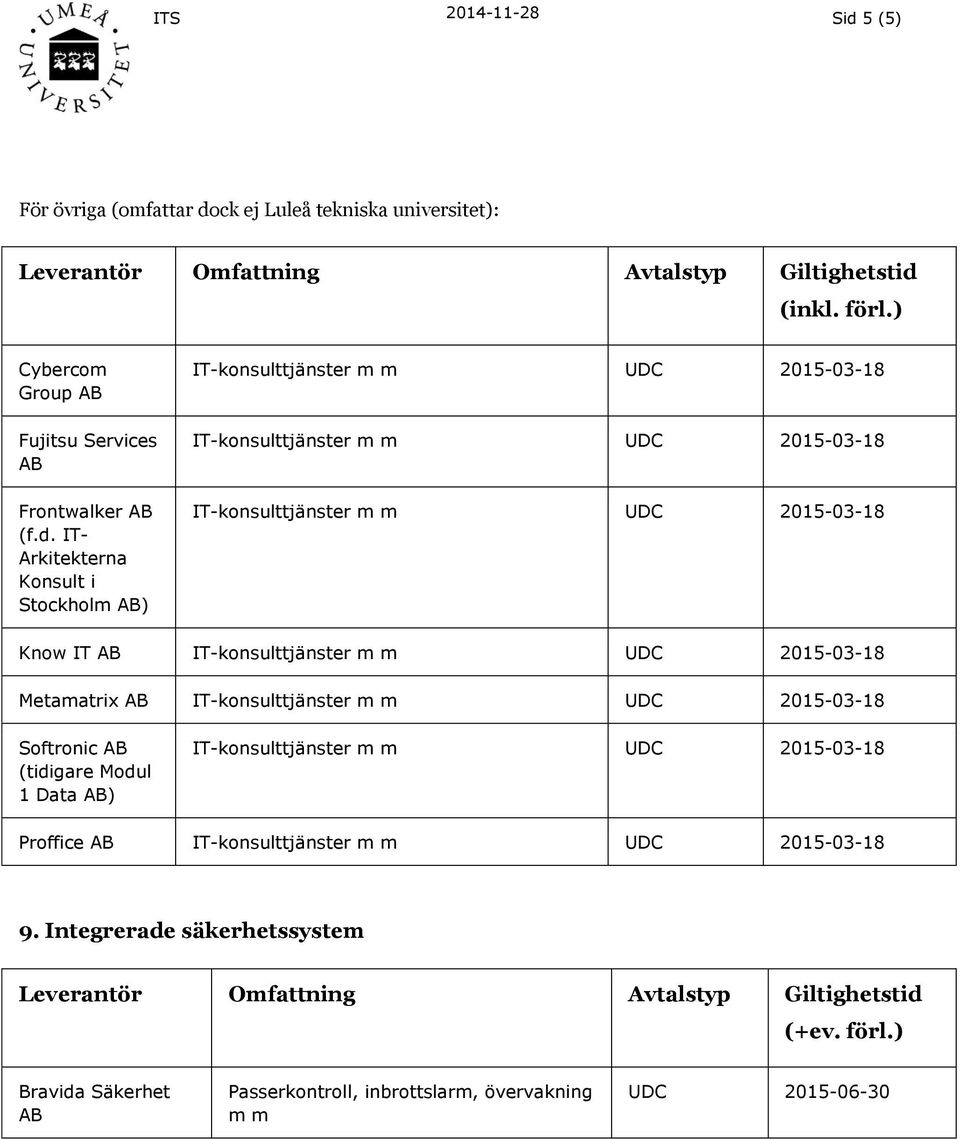 UMEÅ UNIVERSITET

ITS 2014-11-28 Sid 5 (5)

För övriga (omfattar dock ej Luleå tekniska universitet):

| Leverantör | Omfattning | Avtalstyp | Giltighetstid (inkl. förl.) |
|---|---|---|---|
| Cybercom Group AB | IT-konsulttjänster m m | UDC | 2015-03-18 |
| Fujitsu Services AB | IT-konsulttjänster m m | UDC | 2015-03-18 |
| Frontwalker AB (f.d. IT-Arkitekterna Konsult i Stockholm AB) | IT-konsulttjänster m m | UDC | 2015-03-18 |
| Know IT AB | IT-konsulttjänster m m | UDC | 2015-03-18 |
| Metamatrix AB | IT-konsulttjänster m m | UDC | 2015-03-18 |
| Softronic AB (tidigare Modul 1 Data AB) | IT-konsulttjänster m m | UDC | 2015-03-18 |
| Proffice AB | IT-konsulttjänster m m | UDC | 2015-03-18 |

9. Integrerade säkerhetssystem

| Leverantör | Omfattning | Avtalstyp | Giltighetstid (+ev. förl.) |
|---|---|---|---|
| Bravida Säkerhet AB | Passerkontroll, inbrottslarm, övervakning m m | UDC | 2015-06-30 |